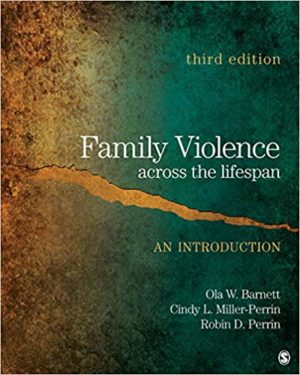 third edition

Family Violence
across the lifespan

AN INTRODUCTION

Ola W. Barnett
Cindy L. Miller-Perrin
Robin D. Perrin

S